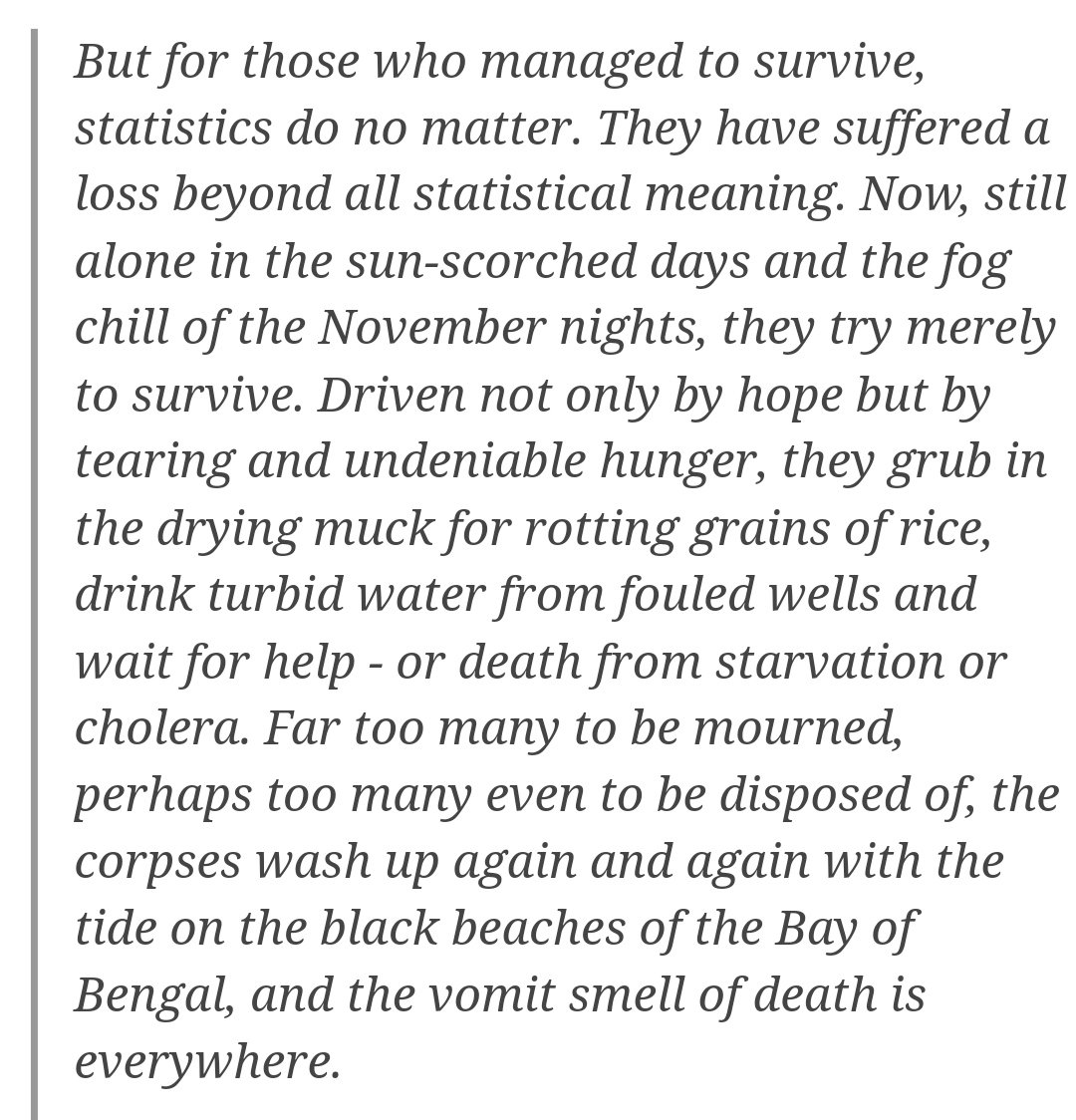 But for those who managed to survive, statistics do no matter. They have suffered a loss beyond all statistical meaning. Now, still alone in the sun-scorched days and the fog chill of the November nights, they try merely to survive. Driven not only by hope but by tearing and undeniable hunger, they grub in the drying muck for rotting grains of rice, drink turbid water from fouled wells and wait for help - or death from starvation or cholera. Far too many to be mourned, perhaps too many even to be disposed of, the corpses wash up again and again with the tide on the black beaches of the Bay of Bengal, and the vomit smell of death is everywhere.